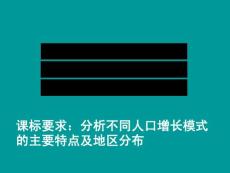 课标要求：分析不同人口增长模式的主要特点及地区分布